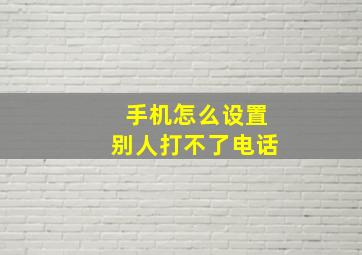 手机怎么设置
别人打不了电话